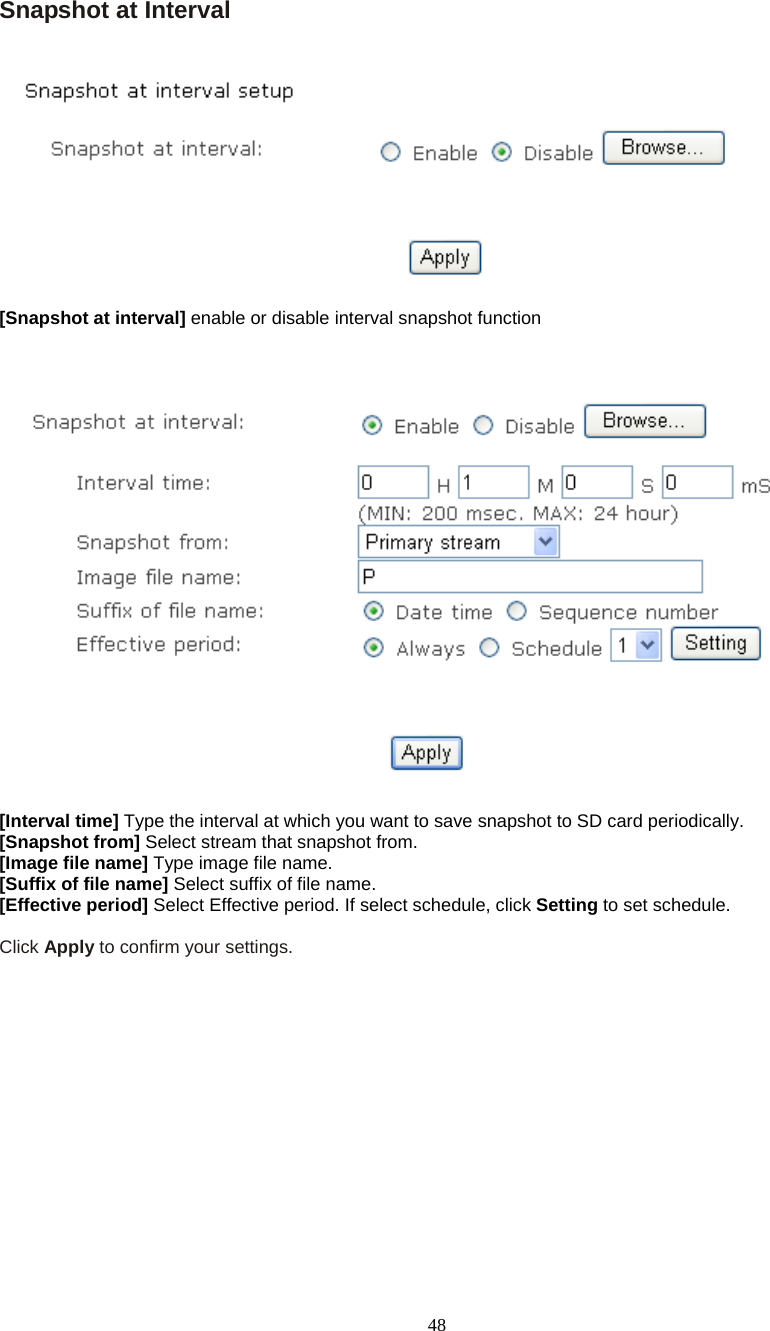 Snapshot at Interval

Snapshot at interval setup

Snapshot at interval: Enable Disable Browse...

Apply

[Snapshot at interval] enable or disable interval snapshot function

Snapshot at interval: Enable Disable Browse...

Interval time: 0 H 1 M 0 S 0 mS

(MIN: 200 msec. MAX: 24 hour)

Snapshot from: Primary stream

Image file name: P

Suffix of file name: Date time Sequence number

Effective period: Always Schedule 1 Setting

Apply

[Interval time] Type the interval at which you want to save snapshot to SD card periodically.
[Snapshot from] Select stream that snapshot from.
[Image file name] Type image file name.
[Suffix of file name] Select suffix of file name.
[Effective period] Select Effective period. If select schedule, click Setting to set schedule.

Click Apply to confirm your settings.

48